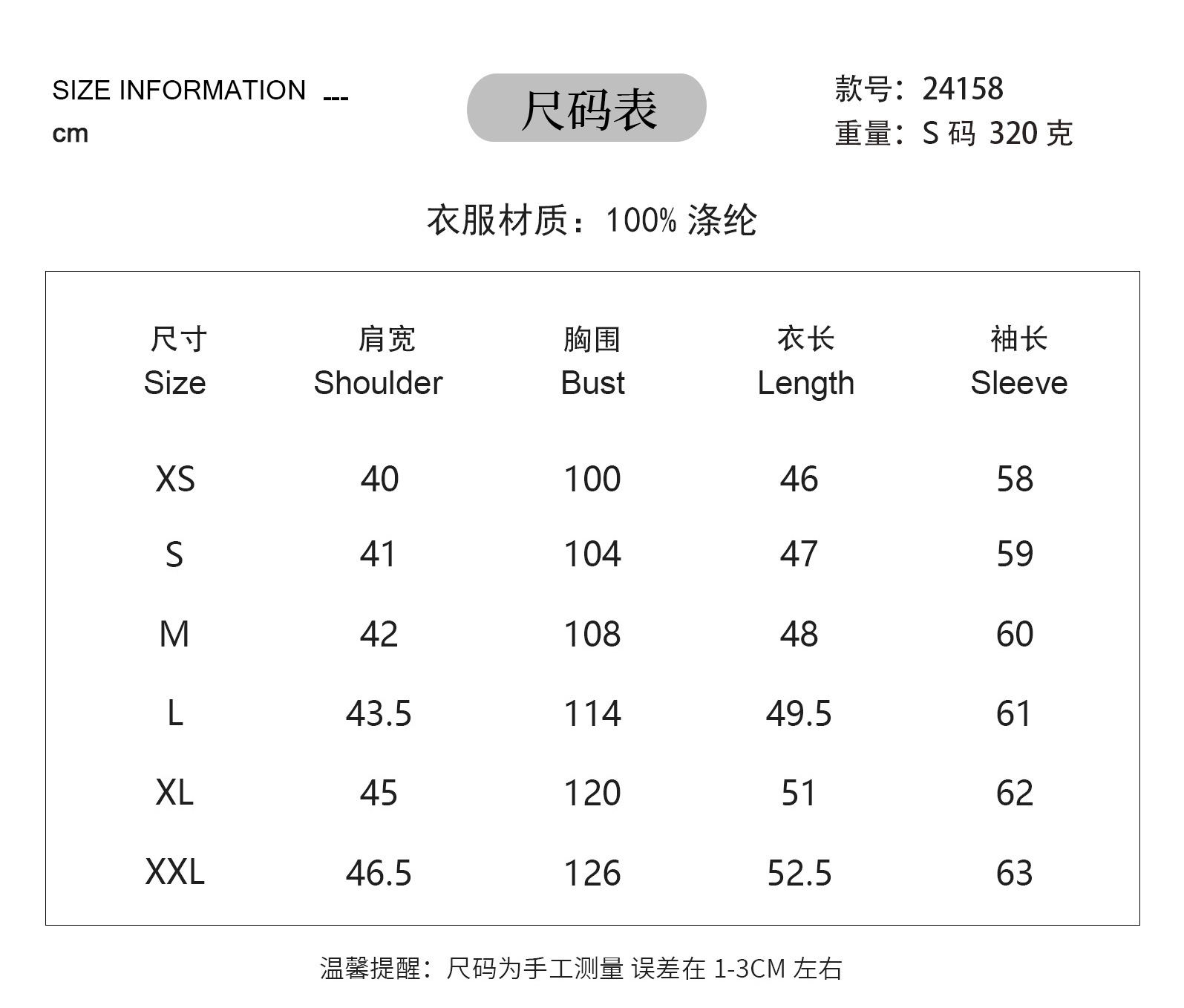 SIZE INFORMATION ---
cm

尺码表

款号：24158
重量：S码 320克

衣服材质：100%涤纶

| 尺寸 Size | 肩宽 Shoulder | 胸围 Bust | 衣长 Length | 袖长 Sleeve |
|---|---|---|---|---|
| XS | 40 | 100 | 46 | 58 |
| S | 41 | 104 | 47 | 59 |
| M | 42 | 108 | 48 | 60 |
| L | 43.5 | 114 | 49.5 | 61 |
| XL | 45 | 120 | 51 | 62 |
| XXL | 46.5 | 126 | 52.5 | 63 |

温馨提醒：尺码为手工测量 误差在1-3CM左右